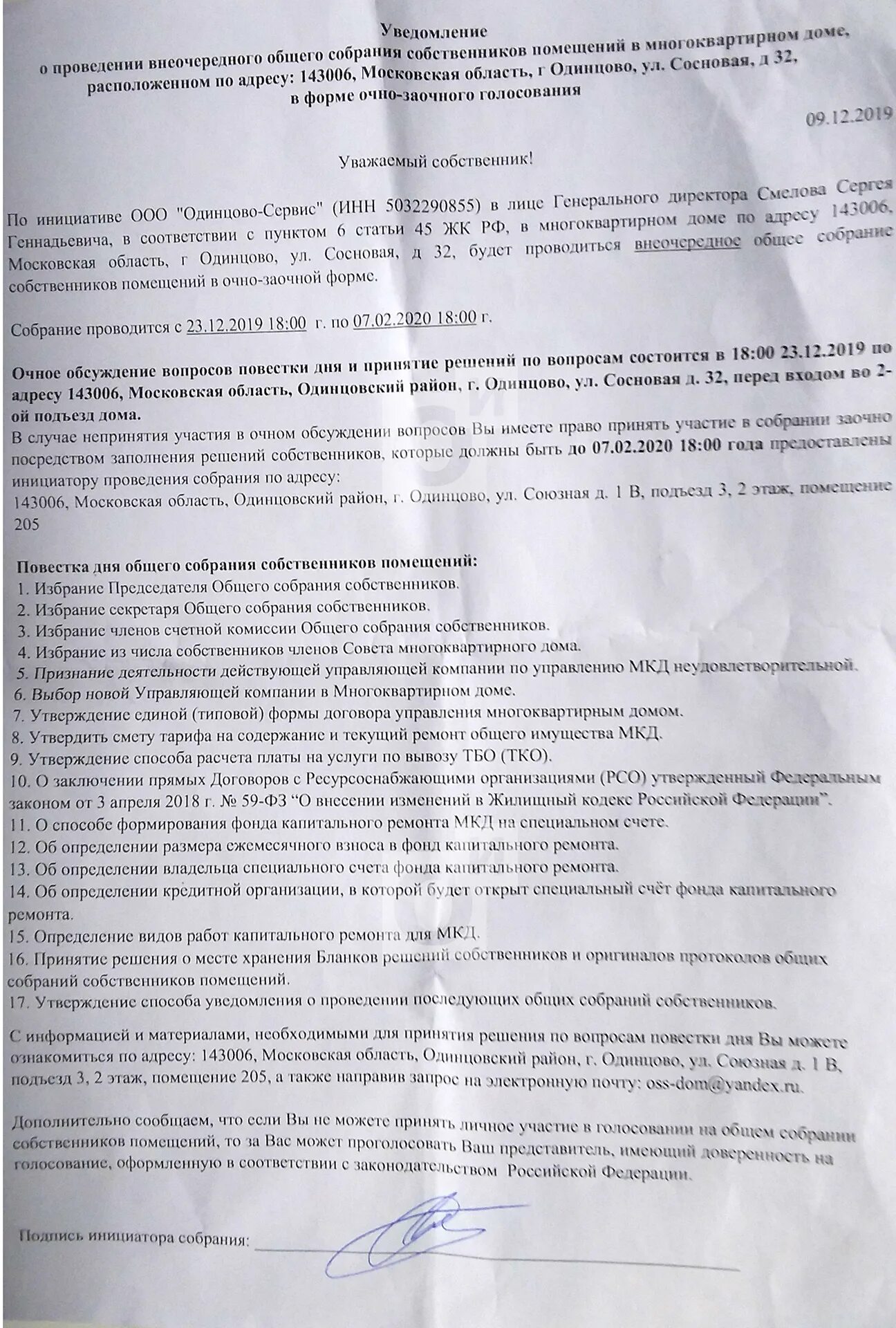 Уведомление
о проведении внеочередного общего собрания собственников помещений в многоквартирном доме, расположенном по адресу: 143006, Московская область, г Одинцово, ул. Сосновая, д 32, в форме очно-заочного голосования

09.12.2019

Уважаемый собственник!

По инициативе ООО "Одинцово-Сервис" (ИНН 5032290855) в лице Генерального директора Смелова Сергея Геннадьевича, в соответствии с пунктом 6 статьи 45 ЖК РФ, в многоквартирном доме по адресу 143006, Московская область, г Одинцово, ул. Сосновая, д 32, будет проводиться внеочередное общее собрание собственников помещений в очно-заочной форме.

Собрание проводится с 23.12.2019 18:00 г. по 07.02.2020 18:00 г.

Очное обсуждение вопросов повестки дня и принятие решений по вопросам состоится в 18:00 23.12.2019 по адресу 143006, Московская область, Одинцовский район, г. Одинцово, ул. Сосновая д. 32, перед входом во 2-ой подъезд дома.
В случае непринятия участия в очном обсуждении вопросов Вы имеете право принять участие в собрании заочно посредством заполнения решений собственников, которые должны быть до 07.02.2020 18:00 года предоставлены инициатору проведения собрания по адресу:
143006, Московская область, Одинцовский район, г. Одинцово, ул. Союзная д. 1 В, подъезд 3, 2 этаж, помещение 205

Повестка дня общего собрания собственников помещений:
1. Избрание Председателя Общего собрания собственников.
2. Избрание секретаря Общего собрания собственников.
3. Избрание членов счетной комиссии Общего собрания собственников.
4. Избрание из числа собственников членов Совета многоквартирного дома.
5. Признание деятельности действующей управляющей компании по управлению МКД неудовлетворительной.
6. Выбор новой Управляющей компании в Многоквартирном доме.
7. Утверждение единой (типовой) формы договора управления многоквартирным домом.
8. Утвердить смету тарифа на содержание и текущий ремонт общего имущества МКД.
9. Утверждение способа расчета платы на услуги по вывозу ТБО (ТКО).
10. О заключении прямых Договоров с Ресурсоснабжающими организациями (РСО) утвержденный Федеральным законом от 3 апреля 2018 г. № 59-ФЗ “О внесении изменений в Жилищный кодекс Российской Федерации”.
11. О способе формирования фонда капитального ремонта МКД на специальном счете.
12. Об определении размера ежемесячного взноса в фонд капитального ремонта.
13. Об определении владельца специального счета фонда капитального ремонта.
14. Об определении кредитной организации, в которой будет открыт специальный счёт фонда капитального ремонта.
15. Определение видов работ капитального ремонта для МКД.
16. Принятие решения о месте хранения Бланков решений собственников и оригиналов протоколов общих собраний собственников помещений.
17. Утверждение способа уведомления о проведении последующих общих собраний собственников.

С информацией и материалами, необходимыми для принятия решения по вопросам повестки дня Вы можете ознакомиться по адресу: 143006, Московская область, Одинцовский район, г. Одинцово, ул. Союзная д. 1 В, подъезд 3, 2 этаж, помещение 205, а также направив запрос на электронную почту: oss-dom@yandex.ru.

Дополнительно сообщаем, что если Вы не можете принять личное участие в голосовании на общем собрании собственников помещений, то за Вас может проголосовать Ваш представитель, имеющий доверенность на голосование, оформленную в соответствии с законодательством Российской Федерации.

Подпись инициатора собрания: